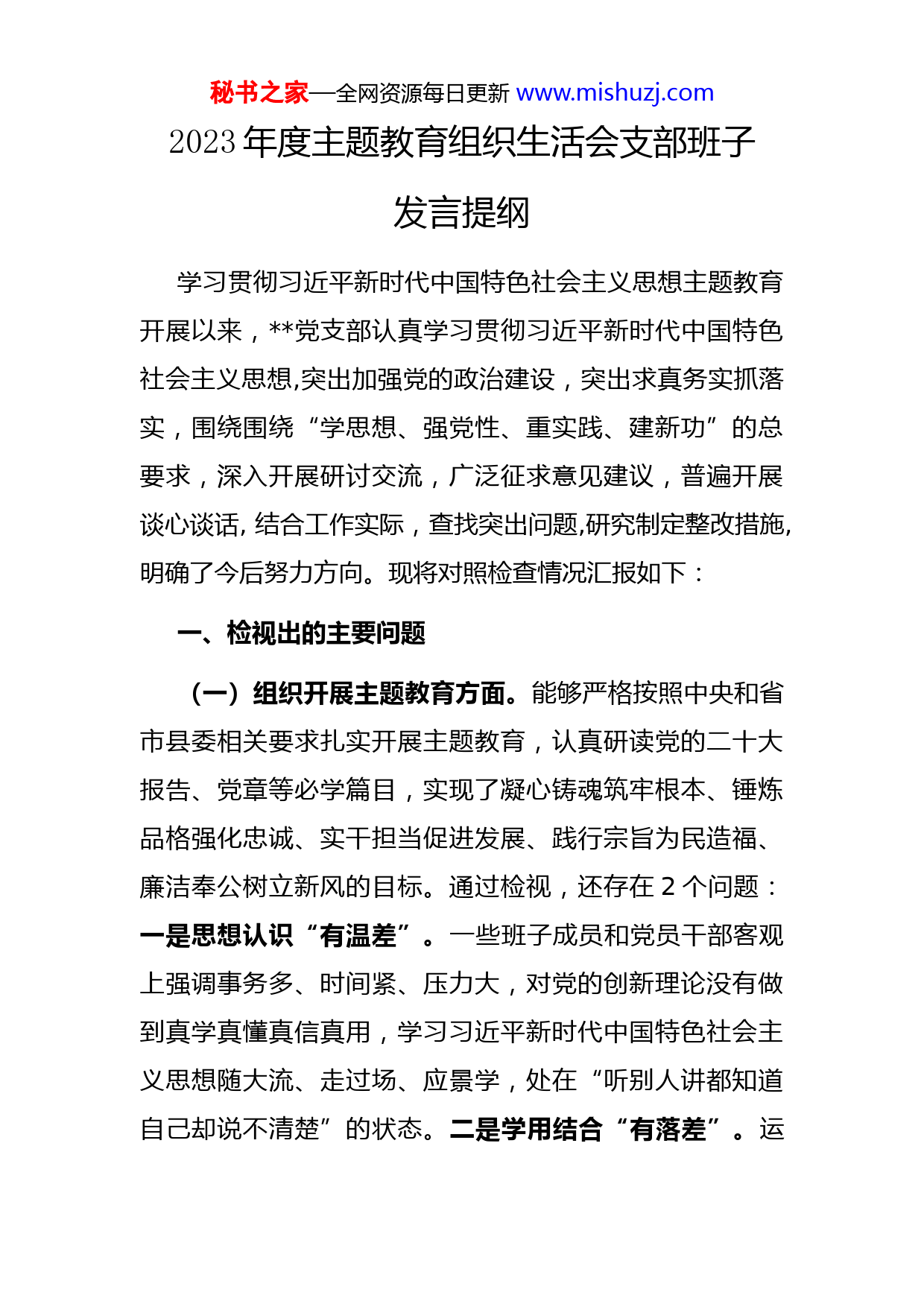 秘书之家—全网资源每日更新 www.mishuzj.com

2023 年度主题教育组织生活会支部班子发言提纲

学习贯彻习近平新时代中国特色社会主义思想主题教育开展以来，**党支部认真学习贯彻习近平新时代中国特色社会主义思想,突出加强党的政治建设，突出求真务实抓落实，围绕围绕“学思想、强党性、重实践、建新功”的总要求，深入开展研讨交流，广泛征求意见建议，普遍开展谈心谈话, 结合工作实际，查找突出问题,研究制定整改措施,明确了今后努力方向。现将对照检查情况汇报如下：

一、检视出的主要问题

（一）组织开展主题教育方面。能够严格按照中央和省市县委相关要求扎实开展主题教育，认真研读党的二十大报告、党章等必学篇目，实现了凝心铸魂筑牢根本、锤炼品格强化忠诚、实干担当促进发展、践行宗旨为民造福、廉洁奉公树立新风的目标。通过检视，还存在 2 个问题：一是思想认识“有温差”。一些班子成员和党员干部客观上强调事务多、时间紧、压力大，对党的创新理论没有做到真学真懂真信真用，学习习近平新时代中国特色社会主义思想随大流、走过场、应景学，处在“听别人讲都知道自己却说不清楚”的状态。二是学用结合“有落差”。运